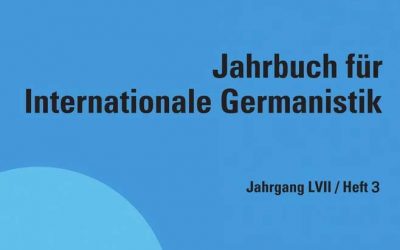 Jahrbuch für Internationale Germanistik

Jahrgang LVII / Heft 3